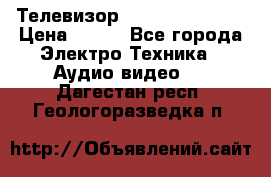 Телевизор
Цена Все города
Электро Техника
Аудио видео
Дагестан респ
Геологоразведка п

http://Объявлений.сайт